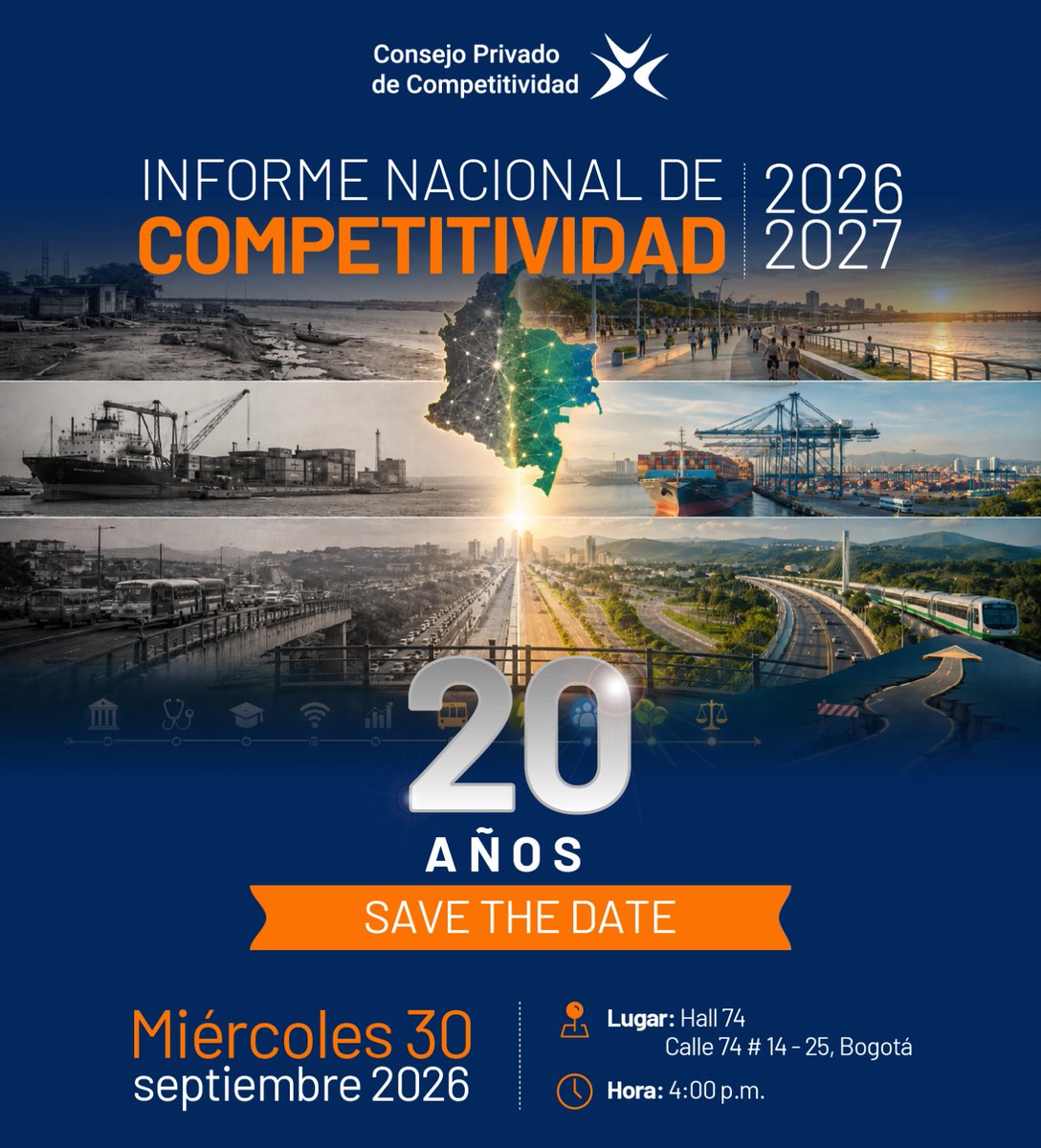 Consejo Privado de Competitividad

INFORME NACIONAL DE COMPETITIVIDAD

2026 2027

20

AÑOS

SAVE THE DATE

Miércoles 30 septiembre 2026

Lugar: Hall 74
Calle 74 # 14 - 25, Bogotá

Hora: 4:00 p.m.